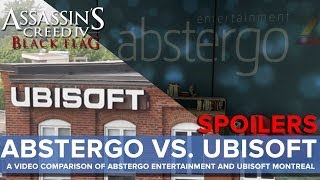 ASSASSIN'S CREED IV BLACK FLAG

entertainment
abstergo

UBISOFT

SPOILERS

ABSTERGO VS. UBISOFT
A VIDEO COMPARISON OF ABSTERGO ENTERTAINMENT AND UBISOFT MONTREAL